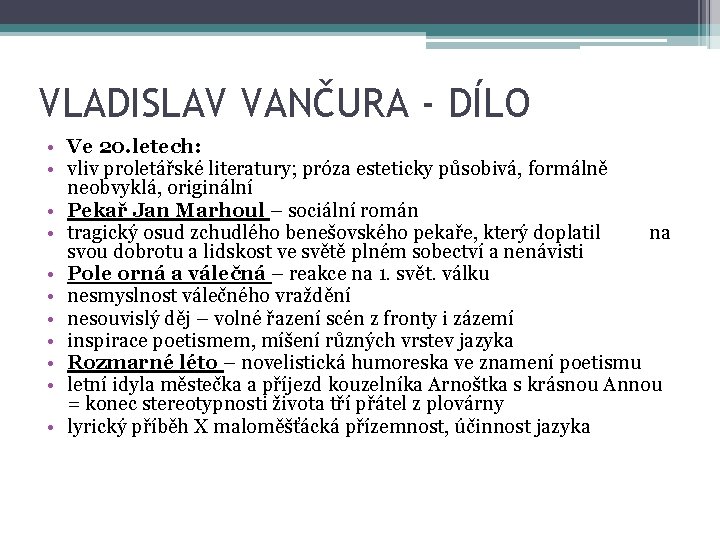 VLADISLAV VANČURA - DÍLO

• Ve 20.letech:
• vliv proletářské literatury; próza esteticky působivá, formálně neobvyklá, originální
• Pekař Jan Marhoul – sociální román
• tragický osud zchudlého benešovského pekaře, který doplatil na svou dobrotu a lidskost ve světě plném sobectví a nenávisti
• Pole orná a válečná – reakce na 1. svět. válku
• nesmyslnost válečného vraždění
• nesouvislý děj – volné řazení scén z fronty i zázemí
• inspirace poetismem, míšení různých vrstev jazyka
• Rozmarné léto – novelistická humoreska ve znamení poetismu
• letní idyla městečka a příjezd kouzelníka Arnoštka s krásnou Annou = konec stereotypnosti života tří přátel z plovárny
• lyrický příběh X maloměšťácká přízemnost, účinnost jazyka